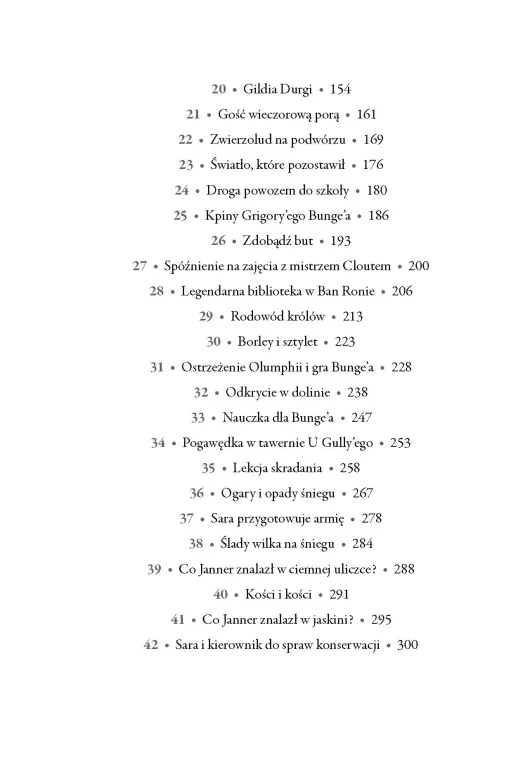 20 • Gildia Durgi • 154

21 • Gość wieczorową porą • 161

22 • Zwierzolud na podwórzu • 169

23 • Światło, które pozostawił • 176

24 • Droga powozem do szkoły • 180

25 • Kpiny Grigory'ego Bunge'a • 186

26 • Zdobądź but • 193

27 • Spóźnienie na zajęcia z mistrzem Cloutem • 200

28 • Legendarna biblioteka w Ban Ronie • 206

29 • Rodowód królów • 213

30 • Borley i sztylet • 223

31 • Ostrzeżenie Olumphii i gra Bunge'a • 228

32 • Odkrycie w dolinie • 238

33 • Nauczka dla Bunge'a • 247

34 • Pogawędka w tawernie U Gully'ego • 253

35 • Lekcja skradania • 258

36 • Ogary i opady śniegu • 267

37 • Sara przygotowuje armię • 278

38 • Ślady wilka na śniegu • 284

39 • Co Janner znalazł w ciemnej uliczce? • 288

40 • Kości i kości • 291

41 • Co Janner znalazł w jaskini? • 295

42 • Sara i kierownik do spraw konserwacji • 300